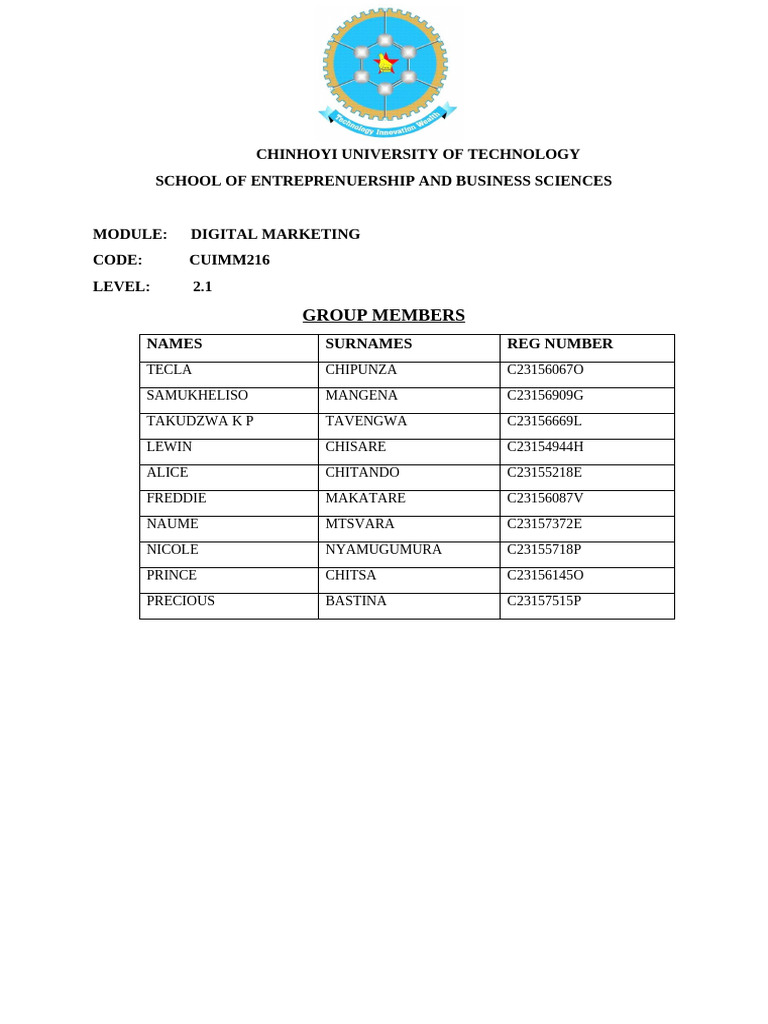 Technology Innovation Wealth

CHINHOYI UNIVERSITY OF TECHNOLOGY

SCHOOL OF ENTREPRENUERSHIP AND BUSINESS SCIENCES

MODULE: DIGITAL MARKETING

CODE: CUIMM216

LEVEL: 2.1

GROUP MEMBERS

| NAMES | SURNAMES | REG NUMBER |
|---|---|---|
| TECLA | CHIPUNZA | C23156067O |
| SAMUKHELISO | MANGENA | C23156909G |
| TAKUDZWA K P | TAVENGWA | C23156669L |
| LEWIN | CHISARE | C23154944H |
| ALICE | CHITANDO | C23155218E |
| FREDDIE | MAKATARE | C23156087V |
| NAUME | MTSVARA | C23157372E |
| NICOLE | NYAMUGUMURA | C23155718P |
| PRINCE | CHITSA | C23156145O |
| PRECIOUS | BASTINA | C23157515P |